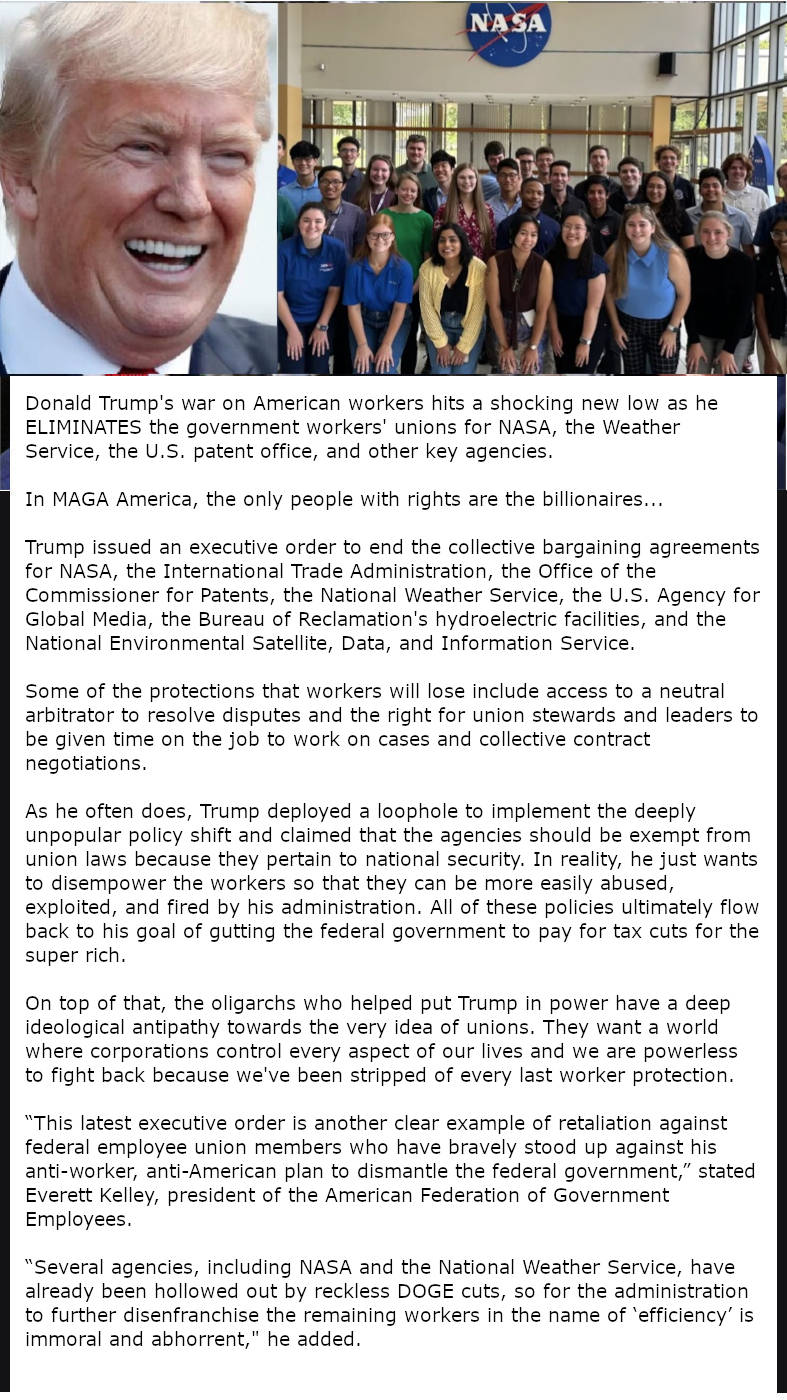 NASA

Donald Trump's war on American workers hits a shocking new low as he ELIMINATES the government workers' unions for NASA, the Weather Service, the U.S. patent office, and other key agencies.

In MAGA America, the only people with rights are the billionaires...

Trump issued an executive order to end the collective bargaining agreements for NASA, the International Trade Administration, the Office of the Commissioner for Patents, the National Weather Service, the U.S. Agency for Global Media, the Bureau of Reclamation's hydroelectric facilities, and the National Environmental Satellite, Data, and Information Service.

Some of the protections that workers will lose include access to a neutral arbitrator to resolve disputes and the right for union stewards and leaders to be given time on the job to work on cases and collective contract negotiations.

As he often does, Trump deployed a loophole to implement the deeply unpopular policy shift and claimed that the agencies should be exempt from union laws because they pertain to national security. In reality, he just wants to disempower the workers so that they can be more easily abused, exploited, and fired by his administration. All of these policies ultimately flow back to his goal of gutting the federal government to pay for tax cuts for the super rich.

On top of that, the oligarchs who helped put Trump in power have a deep ideological antipathy towards the very idea of unions. They want a world where corporations control every aspect of our lives and we are powerless to fight back because we've been stripped of every last worker protection.

“This latest executive order is another clear example of retaliation against federal employee union members who have bravely stood up against his anti-worker, anti-American plan to dismantle the federal government,” stated Everett Kelley, president of the American Federation of Government Employees.

“Several agencies, including NASA and the National Weather Service, have already been hollowed out by reckless DOGE cuts, so for the administration to further disenfranchise the remaining workers in the name of ‘efficiency’ is immoral and abhorrent," he added.